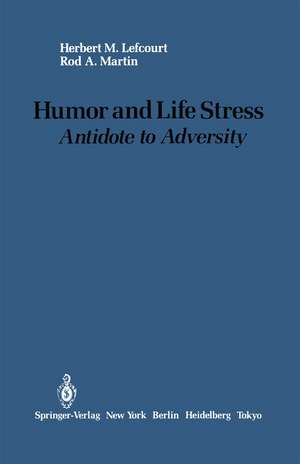 Herbert M. Lefcourt
Rod A. Martin

Humor and Life Stress
Antidote to Adversity

Springer-Verlag New York Berlin Heidelberg Tokyo